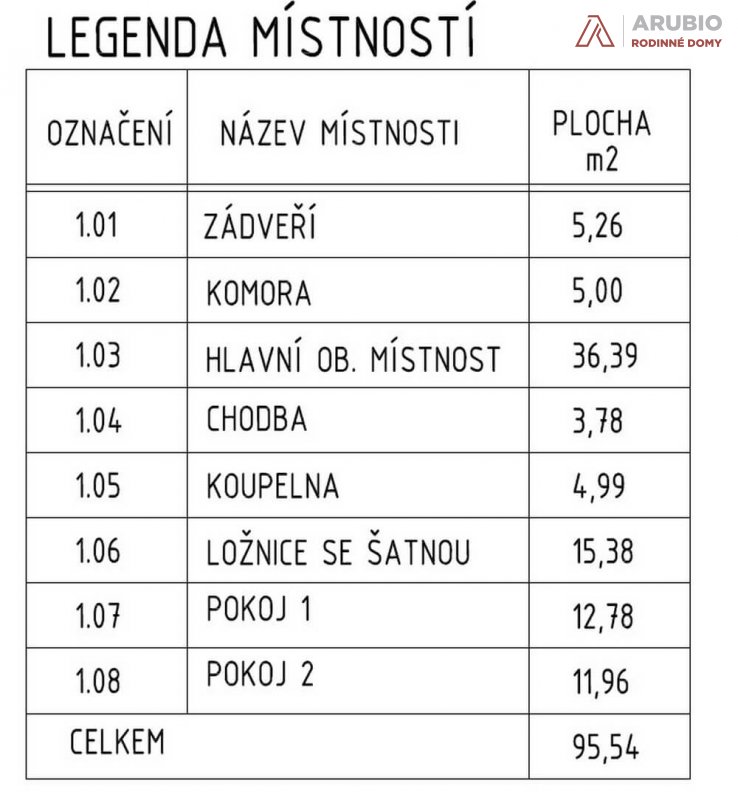 LEGENDA MÍSTNOSTÍ

ARUBIO
RODINNÉ DOMY

| OZNAČENÍ | NÁZEV MÍSTNOSTI | PLOCHA m2 |
|---|---|---|
| 1.01 | ZÁDVEŘÍ | 5,26 |
| 1.02 | KOMORA | 5,00 |
| 1.03 | HLAVNÍ OB. MÍSTNOST | 36,39 |
| 1.04 | CHODBA | 3,78 |
| 1.05 | KOUPELNA | 4,99 |
| 1.06 | LOŽNICE SE ŠATNOU | 15,38 |
| 1.07 | POKOJ 1 | 12,78 |
| 1.08 | POKOJ 2 | 11,96 |
| CELKEM | | 95,54 |